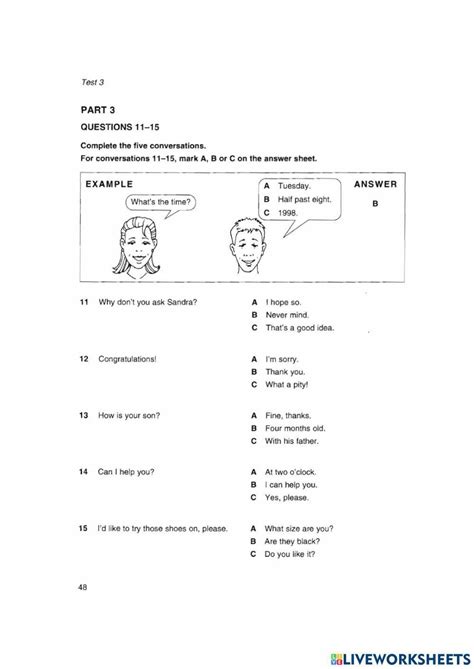 Test 3

PART 3

QUESTIONS 11–15

Complete the five conversations.
For conversations 11–15, mark A, B or C on the answer sheet.

EXAMPLE

What's the time?

A Tuesday.
B Half past eight.
C 1998.

ANSWER

B

11 Why don't you ask Sandra?

A I hope so.
B Never mind.
C That's a good idea.

12 Congratulations!

A I'm sorry.
B Thank you.
C What a pity!

13 How is your son?

A Fine, thanks.
B Four months old.
C With his father.

14 Can I help you?

A At two o'clock.
B I can help you.
C Yes, please.

15 I'd like to try those shoes on, please.

A What size are you?
B Are they black?
C Do you like it?

48

LIVEWORKSHEETS